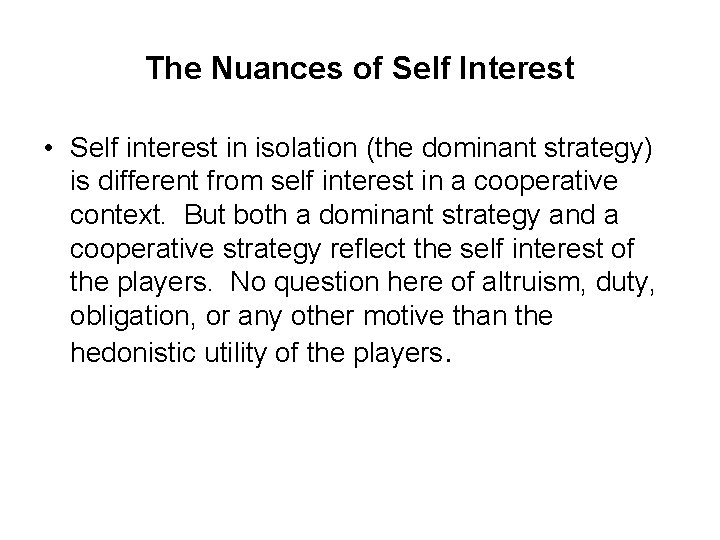 The Nuances of Self Interest

• Self interest in isolation (the dominant strategy) is different from self interest in a cooperative context. But both a dominant strategy and a cooperative strategy reflect the self interest of the players. No question here of altruism, duty, obligation, or any other motive than the hedonistic utility of the players.